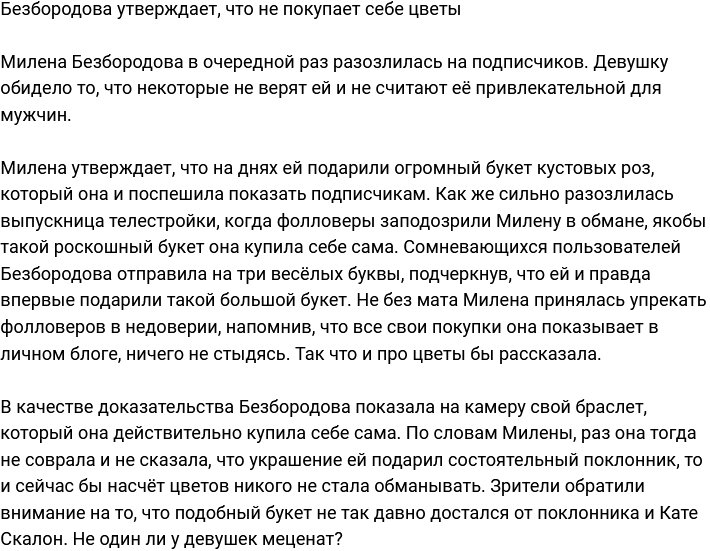 Безбородова утверждает, что не покупает себе цветы

Милена Безбородова в очередной раз разозлилась на подписчиков. Девушку обидело то, что некоторые не верят ей и не считают её привлекательной для мужчин.

Милена утверждает, что на днях ей подарили огромный букет кустовых роз, который она и поспешила показать подписчикам. Как же сильно разозлилась выпускница телестройки, когда фолловеры заподозрили Милену в обмане, якобы такой роскошный букет она купила себе сама. Сомневающихся пользователей Безбородова отправила на три весёлых буквы, подчеркнув, что ей и правда впервые подарили такой большой букет. Не без мата Милена принялась упрекать фолловеров в недоверии, напомнив, что все свои покупки она показывает в личном блоге, ничего не стыдясь. Так что и про цветы бы рассказала.

В качестве доказательства Безбородова показала на камеру свой браслет, который она действительно купила себе сама. По словам Милены, раз она тогда не соврала и не сказала, что украшение ей подарил состоятельный поклонник, то и сейчас бы насчёт цветов никого не стала обманывать. Зрители обратили внимание на то, что подобный букет не так давно достался от поклонника и Кате Скалон. Не один ли у девушек меценат?